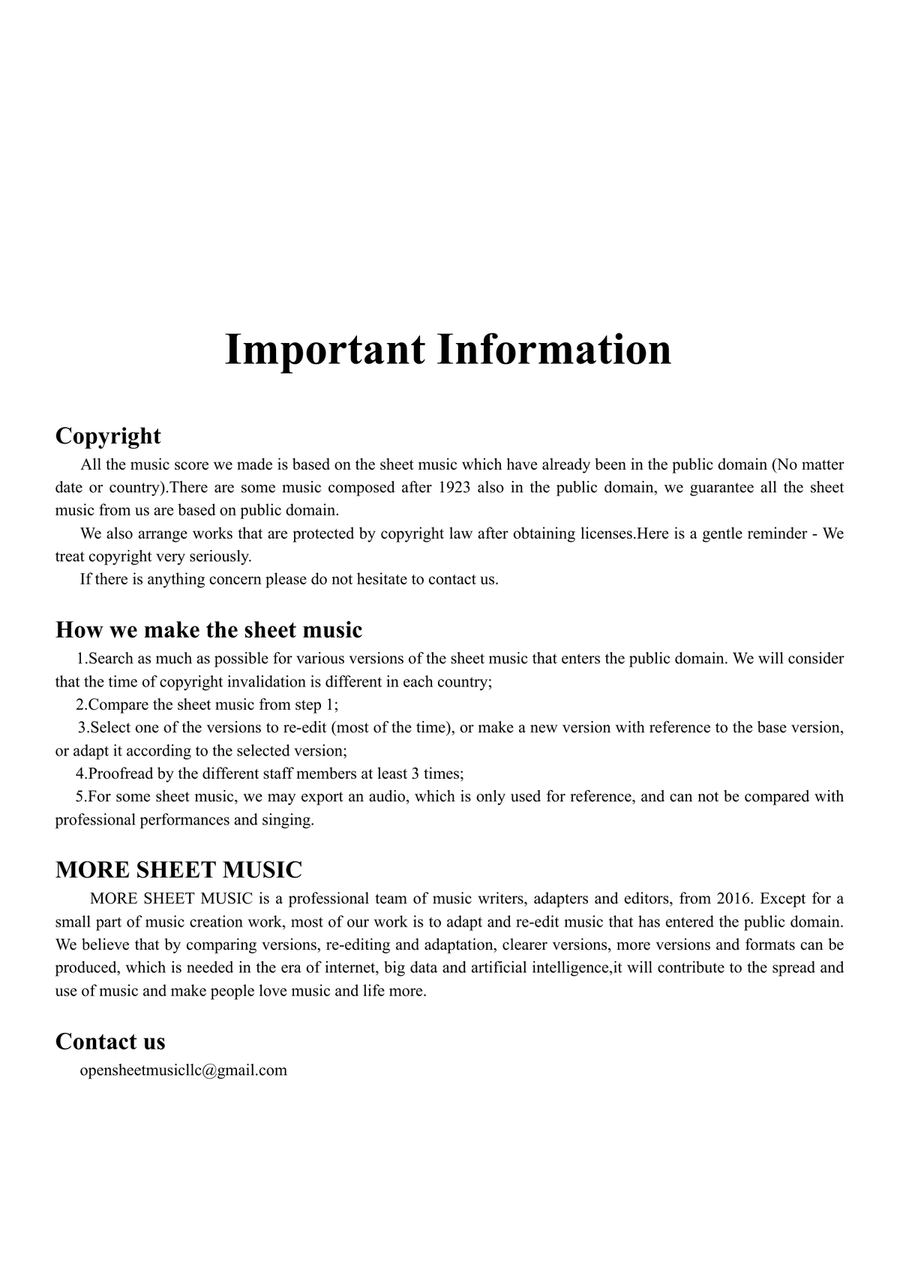 Important Information

Copyright

All the music score we made is based on the sheet music which have already been in the public domain (No matter date or country).There are some music composed after 1923 also in the public domain, we guarantee all the sheet music from us are based on public domain.

We also arrange works that are protected by copyright law after obtaining licenses.Here is a gentle reminder - We treat copyright very seriously.

If there is anything concern please do not hesitate to contact us.

How we make the sheet music

1.Search as much as possible for various versions of the sheet music that enters the public domain. We will consider that the time of copyright invalidation is different in each country;

2.Compare the sheet music from step 1;

3.Select one of the versions to re-edit (most of the time), or make a new version with reference to the base version, or adapt it according to the selected version;

4.Proofread by the different staff members at least 3 times;

5.For some sheet music, we may export an audio, which is only used for reference, and can not be compared with professional performances and singing.

MORE SHEET MUSIC

MORE SHEET MUSIC is a professional team of music writers, adapters and editors, from 2016. Except for a small part of music creation work, most of our work is to adapt and re-edit music that has entered the public domain. We believe that by comparing versions, re-editing and adaptation, clearer versions, more versions and formats can be produced, which is needed in the era of internet, big data and artificial intelligence,it will contribute to the spread and use of music and make people love music and life more.

Contact us

opensheetmusicllc@gmail.com